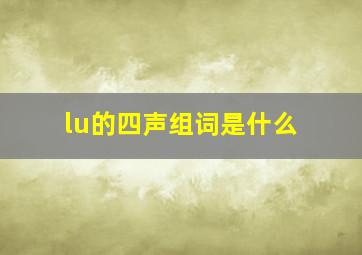 lu的四声组词是什么